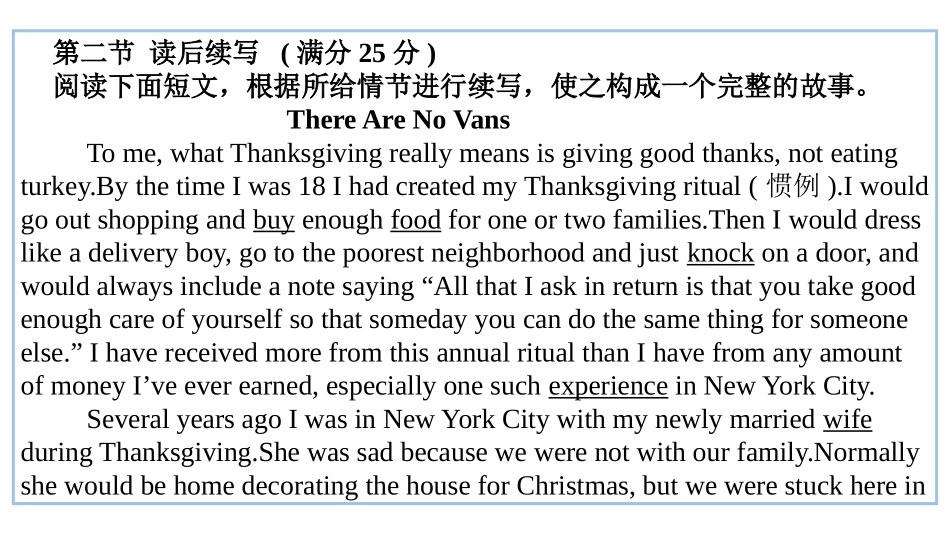 第二节 读后续写 ( 满分 25 分 )
阅读下面短文，根据所给情节进行续写，使之构成一个完整的故事。

There Are No Vans

To me, what Thanksgiving really means is giving good thanks, not eating turkey.By the time I was 18 I had created my Thanksgiving ritual ( 惯例 ).I would go out shopping and buy enough food for one or two families.Then I would dress like a delivery boy, go to the poorest neighborhood and just knock on a door, and would always include a note saying “All that I ask in return is that you take good enough care of yourself so that someday you can do the same thing for someone else.” I have received more from this annual ritual than I have from any amount of money I’ve ever earned, especially one such experience in New York City.

Several years ago I was in New York City with my newly married wife during Thanksgiving.She was sad because we were not with our family.Normally she would be home decorating the house for Christmas, but we were stuck here in